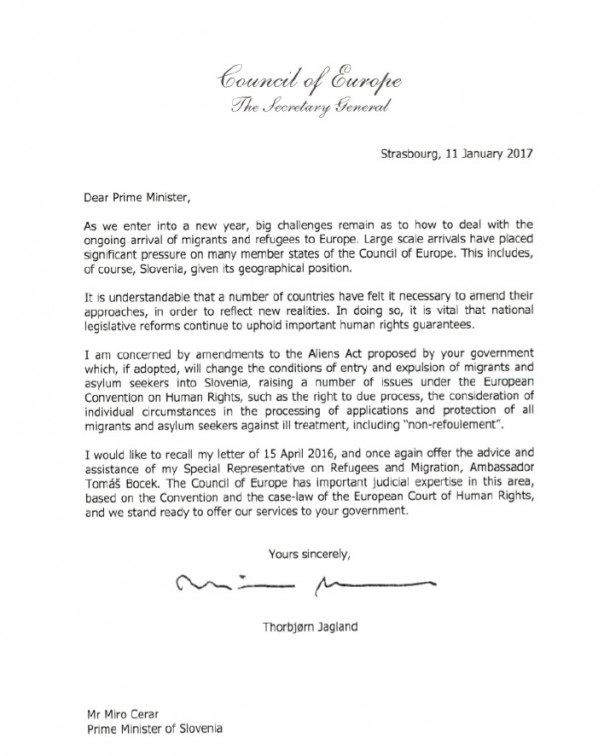 Council of Europe
The Secretary General

Strasbourg, 11 January 2017

Dear Prime Minister,

As we enter into a new year, big challenges remain as to how to deal with the ongoing arrival of migrants and refugees to Europe. Large scale arrivals have placed significant pressure on many member states of the Council of Europe. This includes, of course, Slovenia, given its geographical position.

It is understandable that a number of countries have felt it necessary to amend their approaches, in order to reflect new realities. In doing so, it is vital that national legislative reforms continue to uphold important human rights guarantees.

I am concerned by amendments to the Aliens Act proposed by your government which, if adopted, will change the conditions of entry and expulsion of migrants and asylum seekers into Slovenia, raising a number of issues under the European Convention on Human Rights, such as the right to due process, the consideration of individual circumstances in the processing of applications and protection of all migrants and asylum seekers against ill treatment, including "non-refoulement".

I would like to recall my letter of 15 April 2016, and once again offer the advice and assistance of my Special Representative on Refugees and Migration, Ambassador Tomáš Bocek. The Council of Europe has important judicial expertise in this area, based on the Convention and the case-law of the European Court of Human Rights, and we stand ready to offer our services to your government.

Yours sincerely,

Thorbjørn Jagland

Mr Miro Cerar
Prime Minister of Slovenia